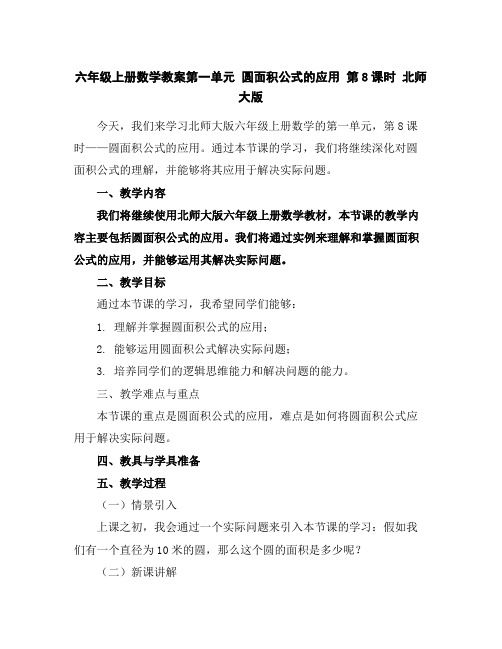 六年级上册数学教案第一单元 圆面积公式的应用 第8课时 北师大版

今天，我们来学习北师大版六年级上册数学的第一单元，第8课时——圆面积公式的应用。通过本节课的学习，我们将继续深化对圆面积公式的理解，并能够将其应用于解决实际问题。

一、教学内容

我们将继续使用北师大版六年级上册数学教材，本节课的教学内容主要包括圆面积公式的应用。我们将通过实例来理解和掌握圆面积公式的应用，并能够运用其解决实际问题。

二、教学目标

通过本节课的学习，我希望同学们能够：

1. 理解并掌握圆面积公式的应用；

2. 能够运用圆面积公式解决实际问题；

3. 培养同学们的逻辑思维能力和解决问题的能力。

三、教学难点与重点

本节课的重点是圆面积公式的应用，难点是如何将圆面积公式应用于解决实际问题。

四、教具与学具准备

五、教学过程

（一）情景引入

上课之初，我会通过一个实际问题来引入本节课的学习：假如我们有一个直径为10米的圆，那么这个圆的面积是多少呢？

（二）新课讲解